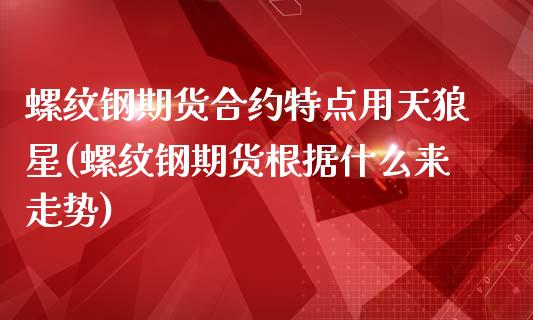 螺纹钢期货合约特点用天狼星(螺纹钢期货根据什么来走势)